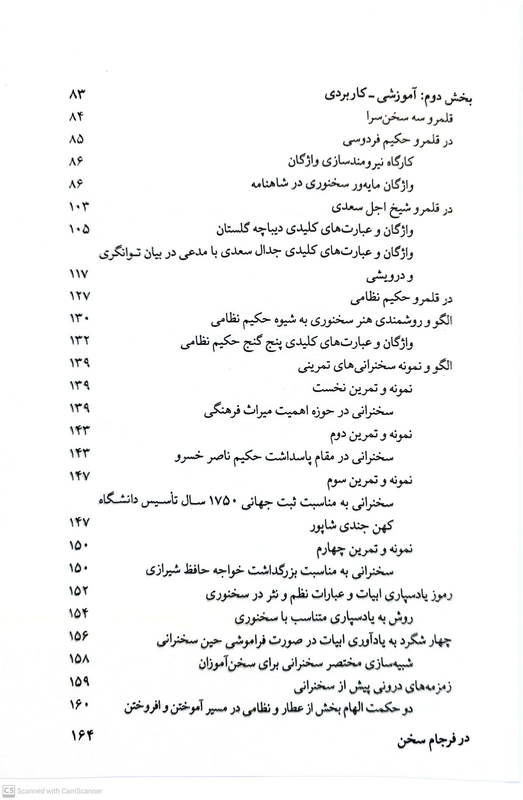 بخش دوم: آموزشی ـ کاربردی ۸۳
قلمرو سه سخن‌سرا ۸۴
در قلمرو حکیم فردوسی ۸۵
کارگاه نیرومندسازی واژگان ۸۶
واژگان مایه‌ور سخنوری در شاهنامه ۸۶
در قلمرو شیخ اجل سعدی ۱۰۳
واژگان و عبارت‌های کلیدی دیباچه گلستان ۱۰۵
واژگان و عبارت‌های کلیدی جدال سعدی با مدعی در بیان توانگری و درویشی ۱۱۷
در قلمرو حکیم نظامی ۱۲۷
الگو و روشمندی هنر سخنوری به شیوه حکیم نظامی ۱۳۰
واژگان و عبارت‌های کلیدی پنج گنج حکیم نظامی ۱۳۲
الگو و نمونه سخنرانی‌های تمرینی ۱۳۹
نمونه و تمرین نخست ۱۳۹
سخنرانی در حوزه اهمیت میراث فرهنگی ۱۳۹
نمونه و تمرین دوم ۱۴۳
سخنرانی در مقام پاسداشت حکیم ناصر خسرو ۱۴۳
نمونه و تمرین سوم ۱۴۷
سخنرانی به مناسبت ثبت جهانی ۱۷۵۰ سال تأسیس دانشگاه کهن جندی شاپور ۱۴۷
نمونه و تمرین چهارم ۱۵۰
سخنرانی به مناسبت بزرگداشت خواجه حافظ شیرازی ۱۵۰
رموز یادسپاری ابیات و عبارات نظم و نثر در سخنوری ۱۵۲
روش به یادسپاری متناسب با سخنوری ۱۵۴
چهار شگرد به یادآوری ابیات در صورت فراموشی حین سخنرانی ۱۵۶
شبیه‌سازی مختصر سخنرانی برای سخن‌آموزان ۱۵۸
زمزمه‌های درونی پیش از سخنرانی ۱۵۹
دو حکمت الهام بخش از عطار و نظامی در مسیر آموختن و افروختن ۱۶۰
در فرجام سخن ۱۶۴
CS Scanned with CamScanner